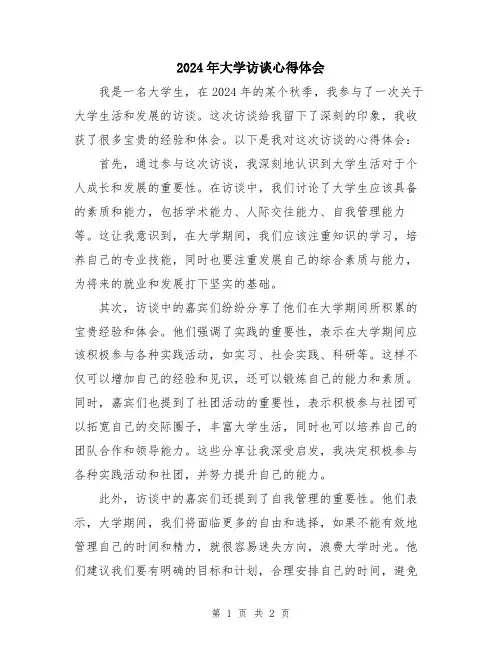 2024年大学访谈心得体会

我是一名大学生，在2024年的某个秋季，我参与了一次关于大学生活和发展的访谈。这次访谈给我留下了深刻的印象，我收获了很多宝贵的经验和体会。以下是我对这次访谈的心得体会：

首先，通过参与这次访谈，我深刻地认识到大学生活对于个人成长和发展的重要性。在访谈中，我们讨论了大学生应该具备的素质和能力，包括学术能力、人际交往能力、自我管理能力等。这让我意识到，在大学期间，我们应该注重知识的学习，培养自己的专业技能，同时也要注重发展自己的综合素质与能力，为将来的就业和发展打下坚实的基础。

其次，访谈中的嘉宾们纷纷分享了他们在大学期间所积累的宝贵经验和体会。他们强调了实践的重要性，表示在大学期间应该积极参与各种实践活动，如实习、社会实践、科研等。这样不仅可以增加自己的经验和见识，还可以锻炼自己的能力和素质。同时，嘉宾们也提到了社团活动的重要性，表示积极参与社团可以拓宽自己的交际圈子，丰富大学生活，同时也可以培养自己的团队合作和领导能力。这些分享让我深受启发，我决定积极参与各种实践活动和社团，并努力提升自己的能力。

此外，访谈中的嘉宾们还提到了自我管理的重要性。他们表示，大学期间，我们将面临更多的自由和选择，如果不能有效地管理自己的时间和精力，就很容易迷失方向，浪费大学时光。他们建议我们要有明确的目标和计划，合理安排自己的时间，避免

第 1 页 共 2 页